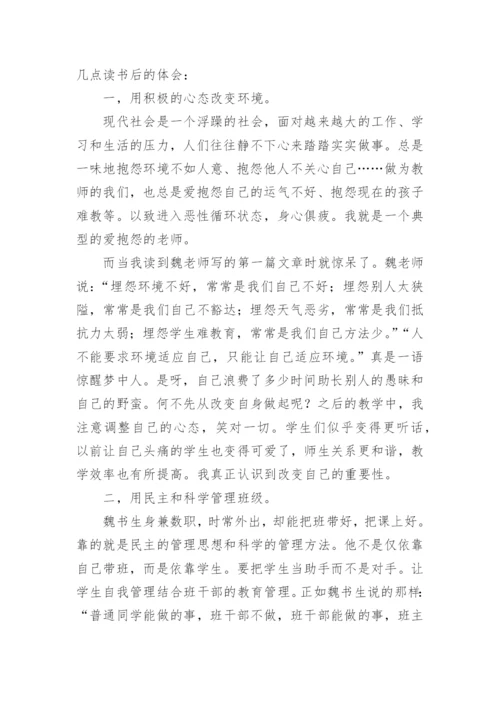 几点读书后的体会：

一，用积极的心态改变环境。

现代社会是一个浮躁的社会，面对越来越大的工作、学习和生活的压力，人们往往静不下心来踏踏实实做事。总是一味地抱怨环境不如人意、抱怨他人不关心自己……做为教师的我们，也总是爱抱怨自己的运气不好、抱怨现在的孩子难教等。以致进入恶性循环状态，身心俱疲。我就是一个典型的爱抱怨的老师。

而当我读到魏老师写的第一篇文章时就惊呆了。魏老师说：“埋怨环境不好，常常是我们自己不好；埋怨别人太狭隘，常常是我们自己不豁达；埋怨天气恶劣，常常是我们抵抗力太弱；埋怨学生难教育，常常是我们自己方法少。”“人不能要求环境适应自己，只能让自己适应环境。”真是一语惊醒梦中人。是呀，自己浪费了多少时间助长别人的愚昧和自己的野蛮。何不先从改变自身做起呢？之后的教学中，我注意调整自己的心态，笑对一切。学生们似乎变得更听话，以前让自己头痛的学生也变得可爱了，师生关系更和谐，教学效率也有所提高。我真正认识到改变自己的重要性。

二，用民主和科学管理班级。

魏书生身兼数职，时常外出，却能把班带好，把课上好。靠的就是民主的管理思想和科学的管理方法。他不是仅依靠自己带班，而是依靠学生。要把学生当助手而不是对手。让学生自我管理结合班干部的教育管理。正如魏书生说的那样：“普通同学能做的事，班干部不做，班干部能做的事，班主